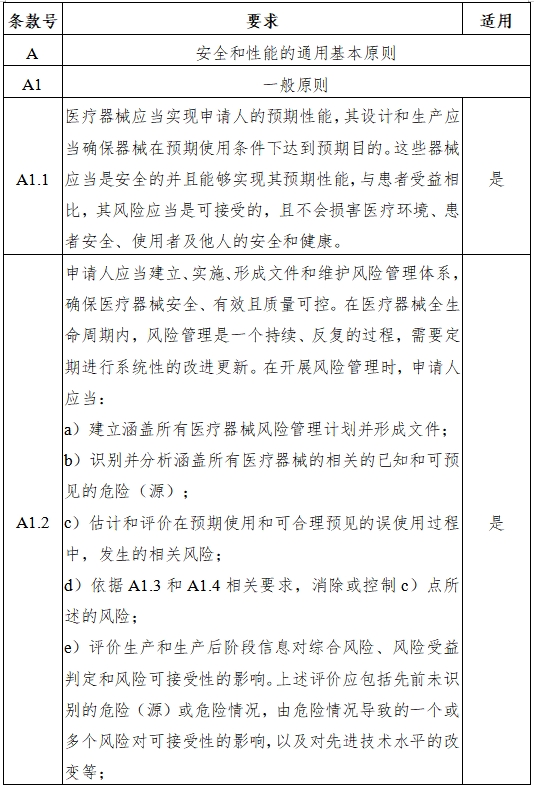 | 条款号 | 要求 | 适用 |
|---|---|---|
| A | 安全和性能的通用基本原则 | |
| A1 | 一般原则 | |
| A1.1 | 医疗器械应当实现申请人的预期性能，其设计和生产应当确保器械在预期使用条件下达到预期目的。这些器械应当是安全的并且能够实现其预期性能，与患者受益相比，其风险应当是可接受的，且不会损害医疗环境、患者安全、使用者及他人的安全和健康。 | 是 |
| A1.2 | 申请人应当建立、实施、形成文件和维护风险管理体系，确保医疗器械安全、有效且质量可控。在医疗器械全生命周期内，风险管理是一个持续、反复的过程，需要定期进行系统性的改进更新。在开展风险管理时，申请人应当：<br>a）建立涵盖所有医疗器械风险管理计划并形成文件；<br>b）识别并分析涵盖所有医疗器械的相关的已知和可预见的危险（源）；<br>c）估计和评价在预期使用和可合理预见的误使用过程中，发生的相关风险；<br>d）依据 A1.3 和 A1.4 相关要求，消除或控制 c）点所述的风险；<br>e）评价生产和生产后阶段信息对综合风险、风险受益判定和风险可接受性的影响。上述评价应包括先前未识别的危险（源）或危险情况，由危险情况导致的一个或多个风险对可接受性的影响，以及对先进技术水平的改变等； | 是 |